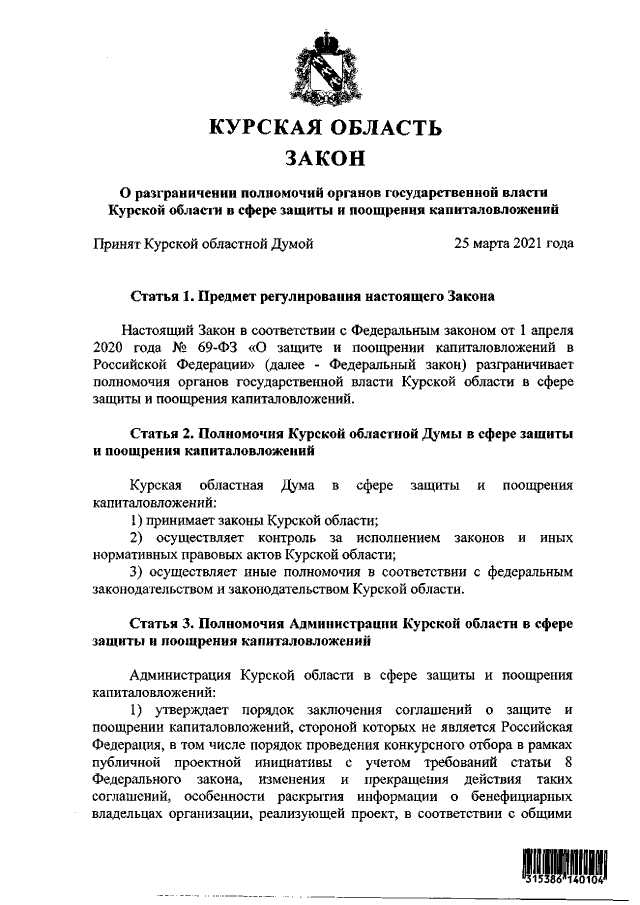 КУРСКАЯ ОБЛАСТЬ

ЗАКОН

О разграничении полномочий органов государственной власти Курской области в сфере защиты и поощрения капиталовложений

Принят Курской областной Думой 25 марта 2021 года

Статья 1. Предмет регулирования настоящего Закона

Настоящий Закон в соответствии с Федеральным законом от 1 апреля 2020 года № 69-ФЗ «О защите и поощрении капиталовложений в Российской Федерации» (далее - Федеральный закон) разграничивает полномочия органов государственной власти Курской области в сфере защиты и поощрения капиталовложений.

Статья 2. Полномочия Курской областной Думы в сфере защиты и поощрения капиталовложений

Курская областная Дума в сфере защиты и поощрения капиталовложений:

1) принимает законы Курской области;

2) осуществляет контроль за исполнением законов и иных нормативных правовых актов Курской области;

3) осуществляет иные полномочия в соответствии с федеральным законодательством и законодательством Курской области.

Статья 3. Полномочия Администрации Курской области в сфере защиты и поощрения капиталовложений

Администрация Курской области в сфере защиты и поощрения капиталовложений:

1) утверждает порядок заключения соглашений о защите и поощрении капиталовложений, стороной которых не является Российская Федерация, в том числе порядок проведения конкурсного отбора в рамках публичной проектной инициативы с учетом требований статьи 8 Федерального закона, изменения и прекращения действия таких соглашений, особенности раскрытия информации о бенефициарных владельцах организации, реализующей проект, в соответствии с общими

315386 140104